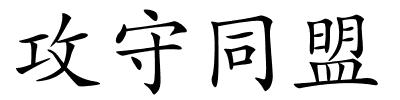 攻守同盟